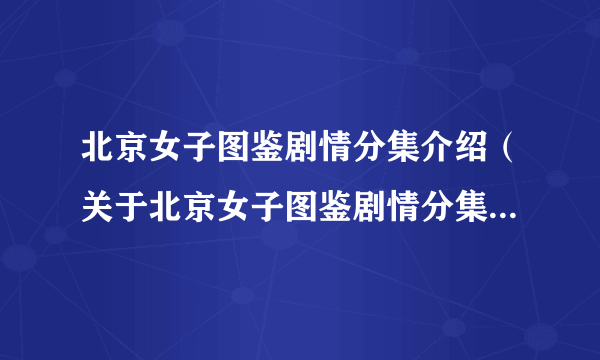 北京女子图鉴剧情分集介绍（关于北京女子图鉴剧情分集...